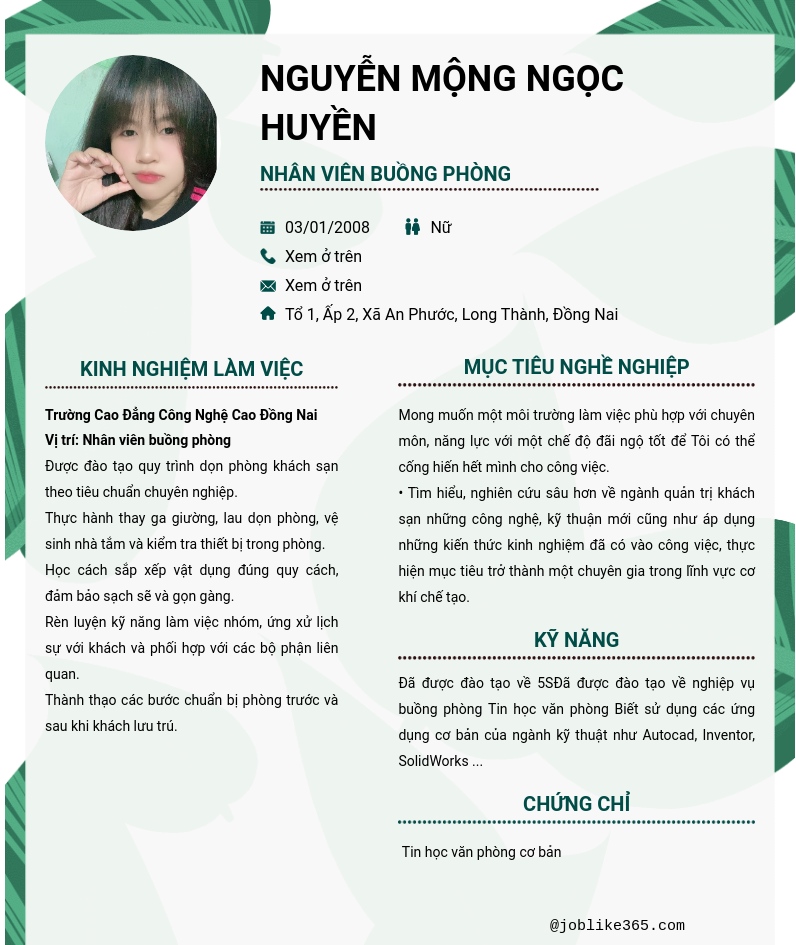 NGUYỄN MỘNG NGỌC HUYỀN

NHÂN VIÊN BUỒNG PHÒNG

03/01/2008 Nữ

Xem ở trên

Xem ở trên

Tổ 1, Ấp 2, Xã An Phước, Long Thành, Đồng Nai

KINH NGHIỆM LÀM VIỆC

Trường Cao Đẳng Công Nghệ Cao Đồng Nai
Vị trí: Nhân viên buồng phòng
Được đào tạo quy trình dọn phòng khách sạn theo tiêu chuẩn chuyên nghiệp.
Thực hành thay ga giường, lau dọn phòng, vệ sinh nhà tắm và kiểm tra thiết bị trong phòng.
Học cách sắp xếp vật dụng đúng quy cách, đảm bảo sạch sẽ và gọn gàng.
Rèn luyện kỹ năng làm việc nhóm, ứng xử lịch sự với khách và phối hợp với các bộ phận liên quan.
Thành thạo các bước chuẩn bị phòng trước và sau khi khách lưu trú.

MỤC TIÊU NGHỀ NGHIỆP

Mong muốn một môi trường làm việc phù hợp với chuyên môn, năng lực với một chế độ đãi ngộ tốt để Tôi có thể cống hiến hết mình cho công việc.
• Tìm hiểu, nghiên cứu sâu hơn về ngành quản trị khách sạn những công nghệ, kỹ thuận mới cũng như áp dụng những kiến thức kinh nghiệm đã có vào công việc, thực hiện mục tiêu trở thành một chuyên gia trong lĩnh vực cơ khí chế tạo.

KỸ NĂNG

Đã được đào tạo về 5SĐã được đào tạo về nghiệp vụ buồng phòng Tin học văn phòng Biết sử dụng các ứng dụng cơ bản của ngành kỹ thuật như Autocad, Inventor, SolidWorks ...

CHỨNG CHỈ

Tin học văn phòng cơ bản

@joblike365.com